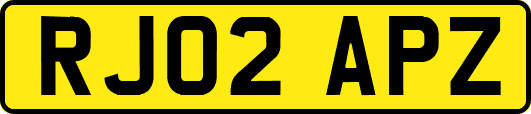 RJ02 APZ